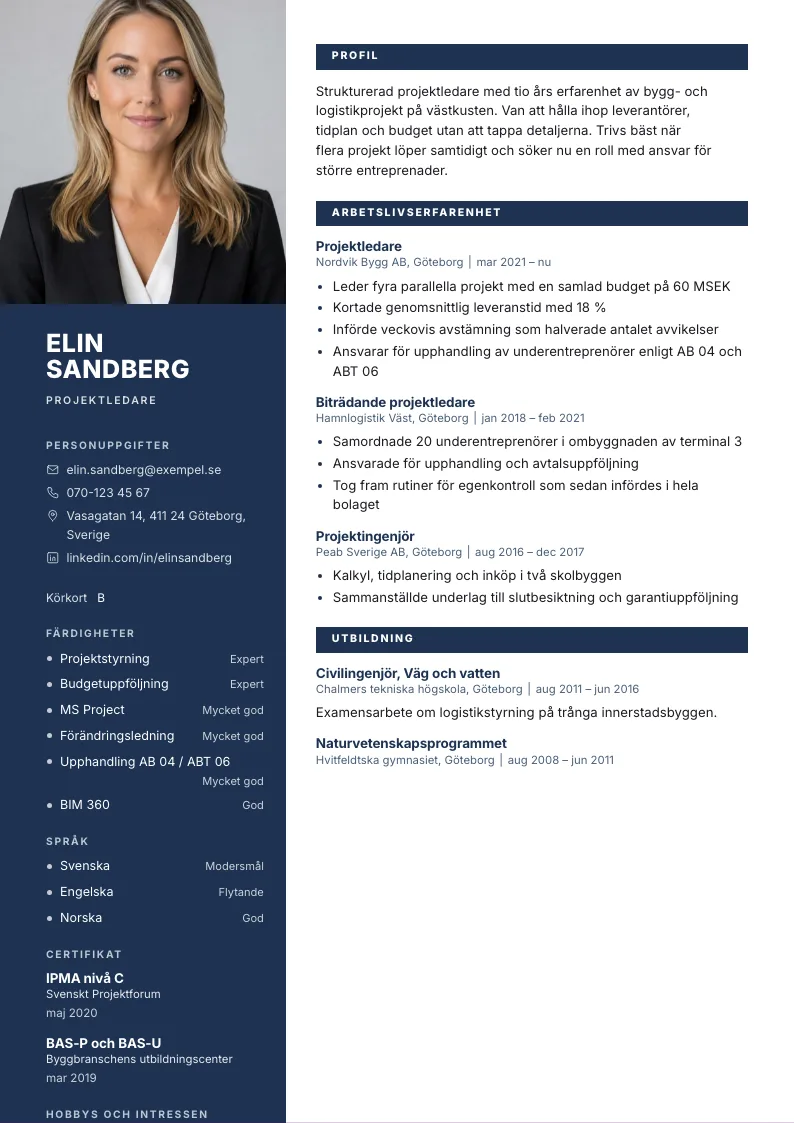 ELIN
SANDBERG

PROJEKTLEDARE

PERSONUPPGIFTER

elin.sandberg@exempel.se

070-123 45 67

Vasagatan 14, 411 24 Göteborg, Sverige

linkedin.com/in/elinsandberg

Körkort B

FÄRDIGHETER

• Projektstyrning Expert
• Budgetuppföljning Expert
• MS Project Mycket god
• Förändringsledning Mycket god
• Upphandling AB 04 / ABT 06 Mycket god
• BIM 360 God

SPRÅK

• Svenska Modersmål
• Engelska Flytande
• Norska God

CERTIFIKAT

IPMA nivå C
Svenskt Projektforum
maj 2020

BAS-P och BAS-U
Byggbranschens utbildningscenter
mar 2019

HOBBYS OCH INTRESSEN

PROFIL

Strukturerad projektledare med tio års erfarenhet av bygg- och logistikprojekt på västkusten. Van att hålla ihop leverantörer, tidplan och budget utan att tappa detaljerna. Trivs bäst när flera projekt löper samtidigt och söker nu en roll med ansvar för större entreprenader.

ARBETSLIVSERFARENHET

Projektledare
Nordvik Bygg AB, Göteborg | mar 2021 – nu

• Leder fyra parallella projekt med en samlad budget på 60 MSEK
• Kortade genomsnittlig leveranstid med 18 %
• Införde veckovis avstämning som halverade antalet avvikelser
• Ansvarar för upphandling av underentreprenörer enligt AB 04 och ABT 06

Biträdande projektledare
Hamnlogistik Väst, Göteborg | jan 2018 – feb 2021

• Samordnade 20 underentreprenörer i ombyggnaden av terminal 3
• Ansvarade för upphandling och avtalsuppföljning
• Tog fram rutiner för egenkontroll som sedan infördes i hela bolaget

Projektingenjör
Peab Sverige AB, Göteborg | aug 2016 – dec 2017

• Kalkyl, tidplanering och inköp i två skolbyggen
• Sammanställde underlag till slutbesiktning och garantiuppföljning

UTBILDNING

Civilingenjör, Väg och vatten
Chalmers tekniska högskola, Göteborg | aug 2011 – jun 2016

Examensarbete om logistikstyrning på trånga innerstadsbyggen.

Naturvetenskapsprogrammet
Hvitfeldtska gymnasiet, Göteborg | aug 2008 – jun 2011